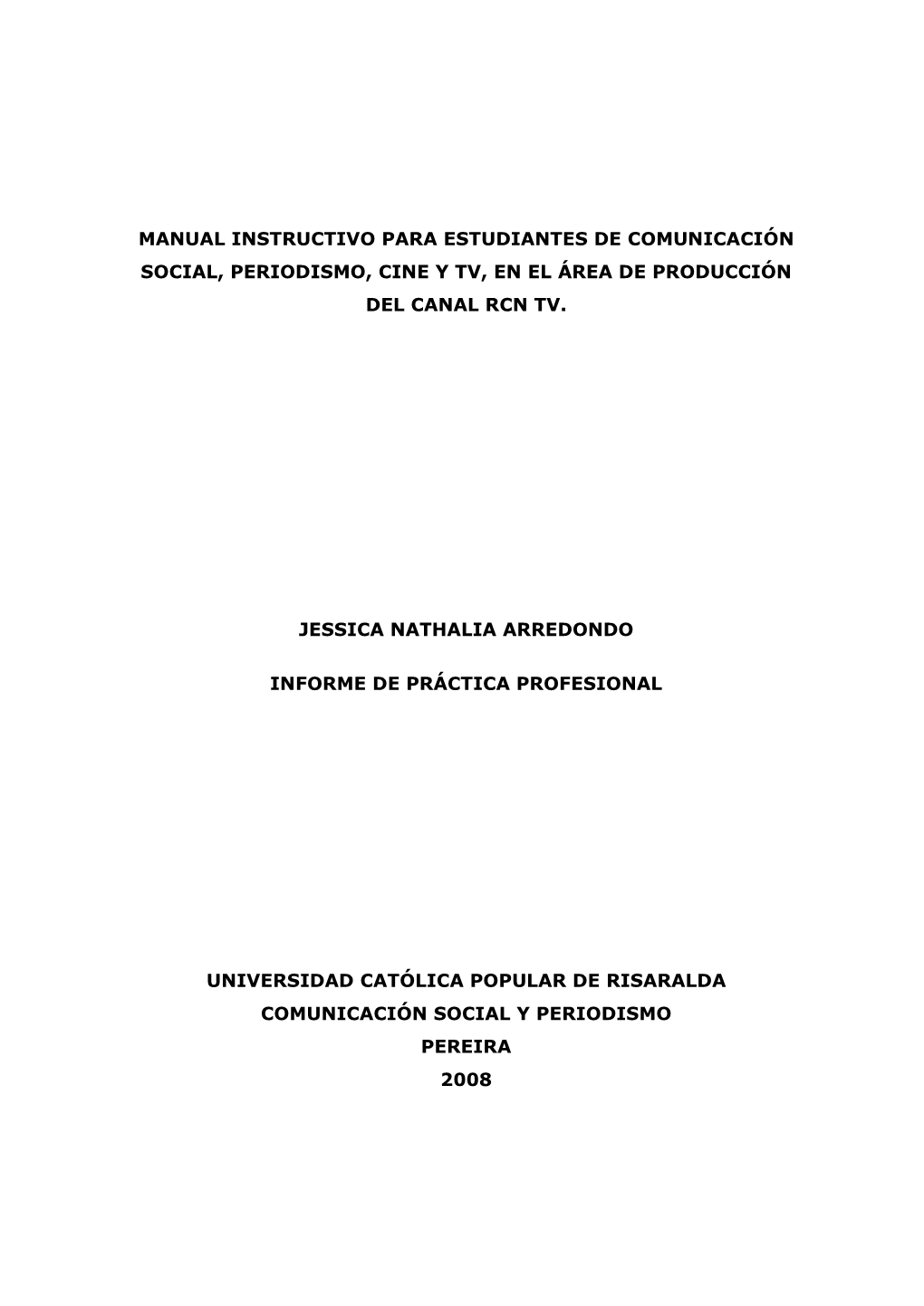 MANUAL INSTRUCTIVO PARA ESTUDIANTES DE COMUNICACIÓN SOCIAL, PERIODISMO, CINE Y TV, EN EL ÁREA DE PRODUCCIÓN DEL CANAL RCN TV.

JESSICA NATHALIA ARREDONDO

INFORME DE PRÁCTICA PROFESIONAL

UNIVERSIDAD CATÓLICA POPULAR DE RISARALDA
COMUNICACIÓN SOCIAL Y PERIODISMO
PEREIRA
2008